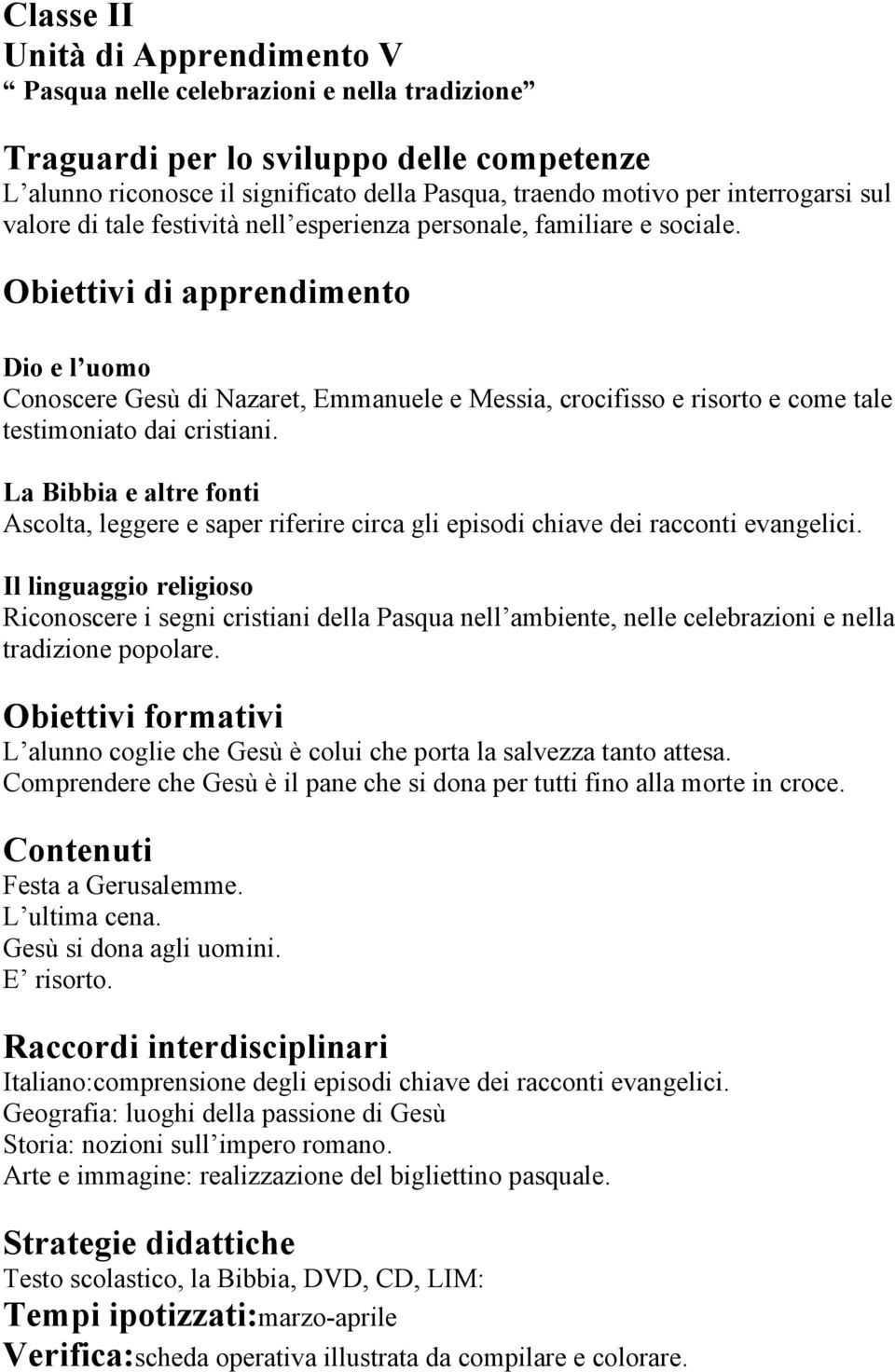 Classe II
Unità di Apprendimento V
“ Pasqua nelle celebrazioni e nella tradizione”

Traguardi per lo sviluppo delle competenze
L’alunno riconosce il significato della Pasqua, traendo motivo per interrogarsi sul valore di tale festività nell’esperienza personale, familiare e sociale.

Obiettivi di apprendimento

Dio e l’uomo
Conoscere Gesù di Nazaret, Emmanuele e Messia, crocifisso e risorto e come tale testimoniato dai cristiani.

La Bibbia e altre fonti
Ascolta, leggere e saper riferire circa gli episodi chiave dei racconti evangelici.

Il linguaggio religioso
Riconoscere i segni cristiani della Pasqua nell’ambiente, nelle celebrazioni e nella tradizione popolare.

Obiettivi formativi
L’alunno coglie che Gesù è colui che porta la salvezza tanto attesa.
Comprendere che Gesù è il pane che si dona per tutti fino alla morte in croce.

Contenuti
Festa a Gerusalemme.
L’ultima cena.
Gesù si dona agli uomini.
E’ risorto.

Raccordi interdisciplinari
Italiano:comprensione degli episodi chiave dei racconti evangelici.
Geografia: luoghi della passione di Gesù
Storia: nozioni sull’impero romano.
Arte e immagine: realizzazione del bigliettino pasquale.

Strategie didattiche
Testo scolastico, la Bibbia, DVD, CD, LIM:
Tempi ipotizzati:marzo-aprile
Verifica:scheda operativa illustrata da compilare e colorare.